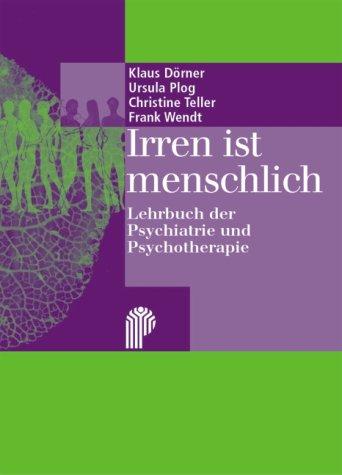 Klaus Dörner
Ursula Plog
Christine Teller
Frank Wendt

Irren ist menschlich

Lehrbuch der Psychiatrie und Psychotherapie